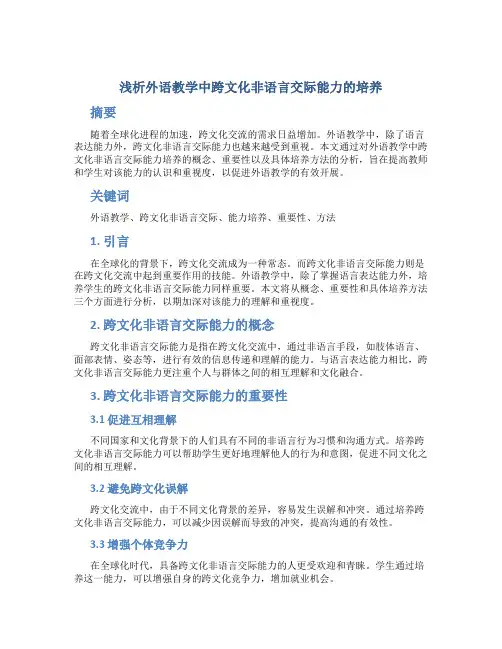 浅析外语教学中跨文化非语言交际能力的培养

摘要

随着全球化进程的加速，跨文化交流的需求日益增加。外语教学中，除了语言表达能力外，跨文化非语言交际能力也越来越受到重视。本文通过对外语教学中跨文化非语言交际能力培养的概念、重要性以及具体培养方法的分析，旨在提高教师和学生对该能力的认识和重视度，以促进外语教学的有效开展。

关键词

外语教学、跨文化非语言交际、能力培养、重要性、方法

1. 引言

在全球化的背景下，跨文化交流成为一种常态。而跨文化非语言交际能力则是在跨文化交流中起到重要作用的技能。外语教学中，除了掌握语言表达能力外，培养学生的跨文化非语言交际能力同样重要。本文将从概念、重要性和具体培养方法三个方面进行分析，以期加深对该能力的理解和重视度。

2. 跨文化非语言交际能力的概念

跨文化非语言交际能力是指在跨文化交流中，通过非语言手段，如肢体语言、面部表情、姿态等，进行有效的信息传递和理解的能力。与语言表达能力相比，跨文化非语言交际能力更注重个人与群体之间的相互理解和文化融合。

3. 跨文化非语言交际能力的重要性

3.1 促进互相理解

不同国家和文化背景下的人们具有不同的非语言行为习惯和沟通方式。培养跨文化非语言交际能力可以帮助学生更好地理解他人的行为和意图，促进不同文化之间的相互理解。

3.2 避免跨文化误解

跨文化交流中，由于不同文化背景的差异，容易发生误解和冲突。通过培养跨文化非语言交际能力，可以减少因误解而导致的冲突，提高沟通的有效性。

3.3 增强个体竞争力

在全球化时代，具备跨文化非语言交际能力的人更受欢迎和青睐。学生通过培养这一能力，可以增强自身的跨文化竞争力，增加就业机会。